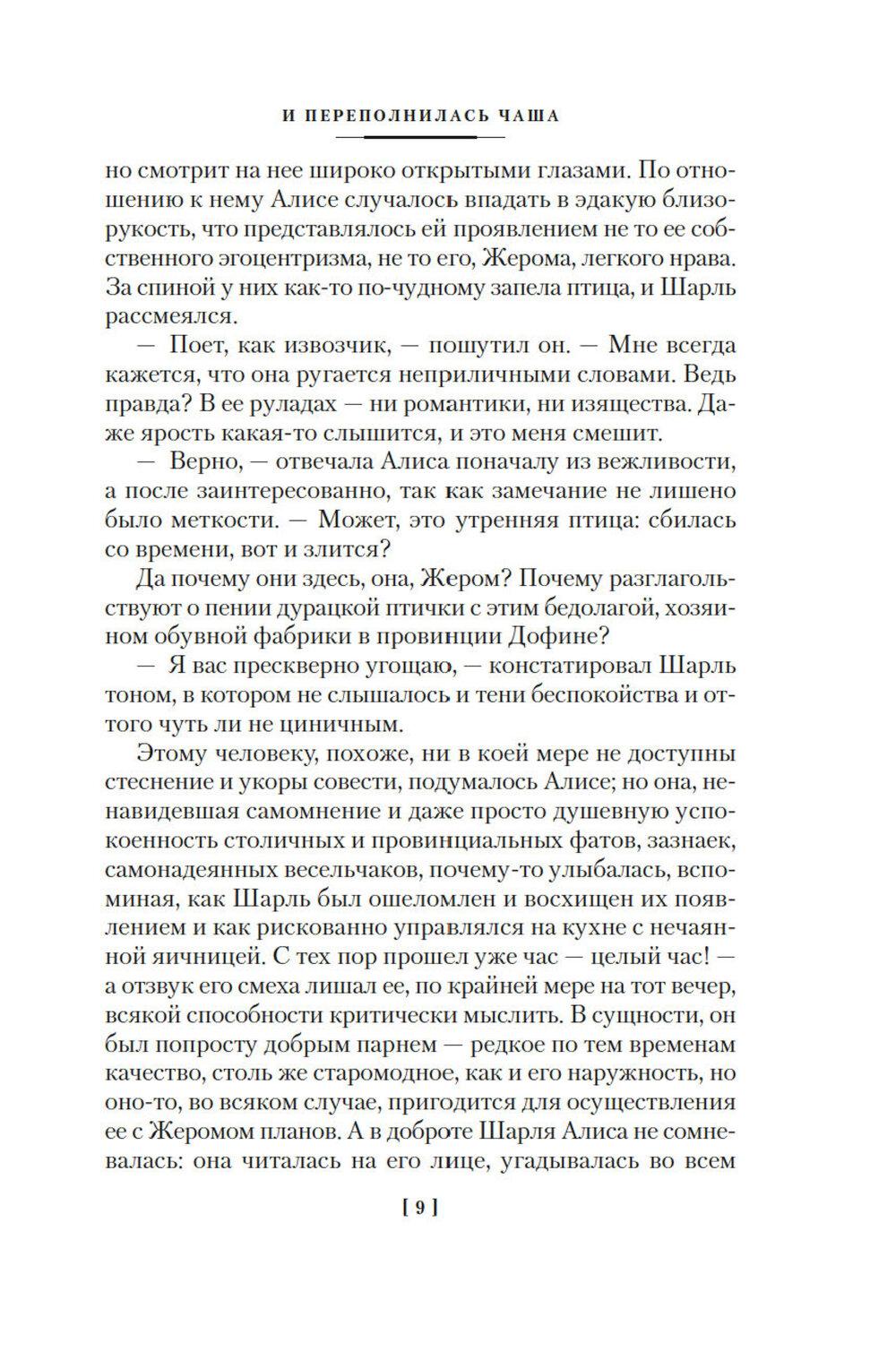 И ПЕРЕПОЛНИЛАСЬ ЧАША

но смотрит на нее широко открытыми глазами. По отношению к нему Алисе случалось впадать в эдакую близорукость, что представлялось ей проявлением не то ее собственного эгоцентризма, не то его, Жерома, легкого нрава. За спиной у них как-то по-чудному запела птица, и Шарль рассмеялся.

— Поет, как извозчик, — пошутил он. — Мне всегда кажется, что она ругается неприличными словами. Ведь правда? В ее руладах — ни романтики, ни изящества. Даже ярость какая-то слышится, и это меня смешит.

— Верно, — отвечала Алиса поначалу из вежливости, а после заинтересованно, так как замечание не лишено было меткости. — Может, это утренняя птица: сбилась со времени, вот и злится?

Да почему они здесь, она, Жером? Почему разглагольствуют о пении дурацкой птички с этим бедолагой, хозяином обувной фабрики в провинции Дофине?

— Я вас прескверно угощаю, — констатировал Шарль тоном, в котором не слышалось и тени беспокойства и оттого чуть ли не циничным.

Этому человеку, похоже, ни в коей мере не доступны стеснение и укоры совести, подумалось Алисе; но она, ненавидевшая самомнение и даже просто душевную успокоенность столичных и провинциальных фатов, зазнаек, самонадеянных весельчаков, почему-то улыбалась, вспоминая, как Шарль был ошеломлен и восхищен их появлением и как рискованно управлялся на кухне с нечаянной яичницей. С тех пор прошел уже час — целый час! — а отзвук его смеха лишал ее, по крайней мере на тот вечер, всякой способности критически мыслить. В сущности, он был попросту добрым парнем — редкое по тем временам качество, столь же старомодное, как и его наружность, но оно-то, во всяком случае, пригодится для осуществления ее с Жеромом планов. А в доброте Шарля Алиса не сомневалась: она читалась на его лице, угадывалась во всем

[ 9 ]